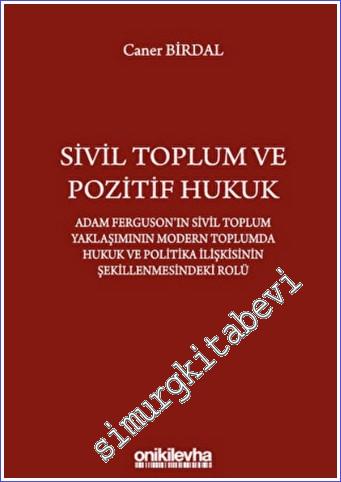 Caner BİRDAL

SİVİL TOPLUM VE POZİTİF HUKUK

ADAM FERGUSON'IN SİVİL TOPLUM YAKLAŞIMININ MODERN TOPLUMDA HUKUK VE POLİTİKA İLİŞKİSİNİN ŞEKİLLENMESİNDEKİ ROLÜ

simurgkitabevi

onikilevha